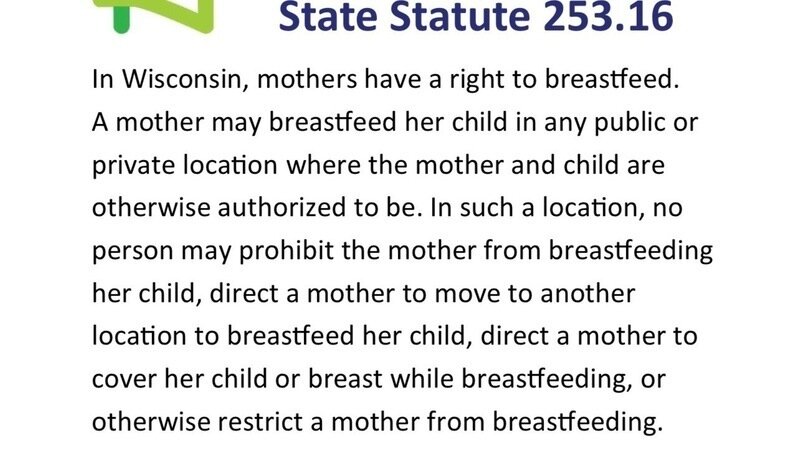 State Statute 253.16

In Wisconsin, mothers have a right to breastfeed. A mother may breastfeed her child in any public or private location where the mother and child are otherwise authorized to be. In such a location, no person may prohibit the mother from breastfeeding her child, direct a mother to move to another location to breastfeed her child, direct a mother to cover her child or breast while breastfeeding, or otherwise restrict a mother from breastfeeding.